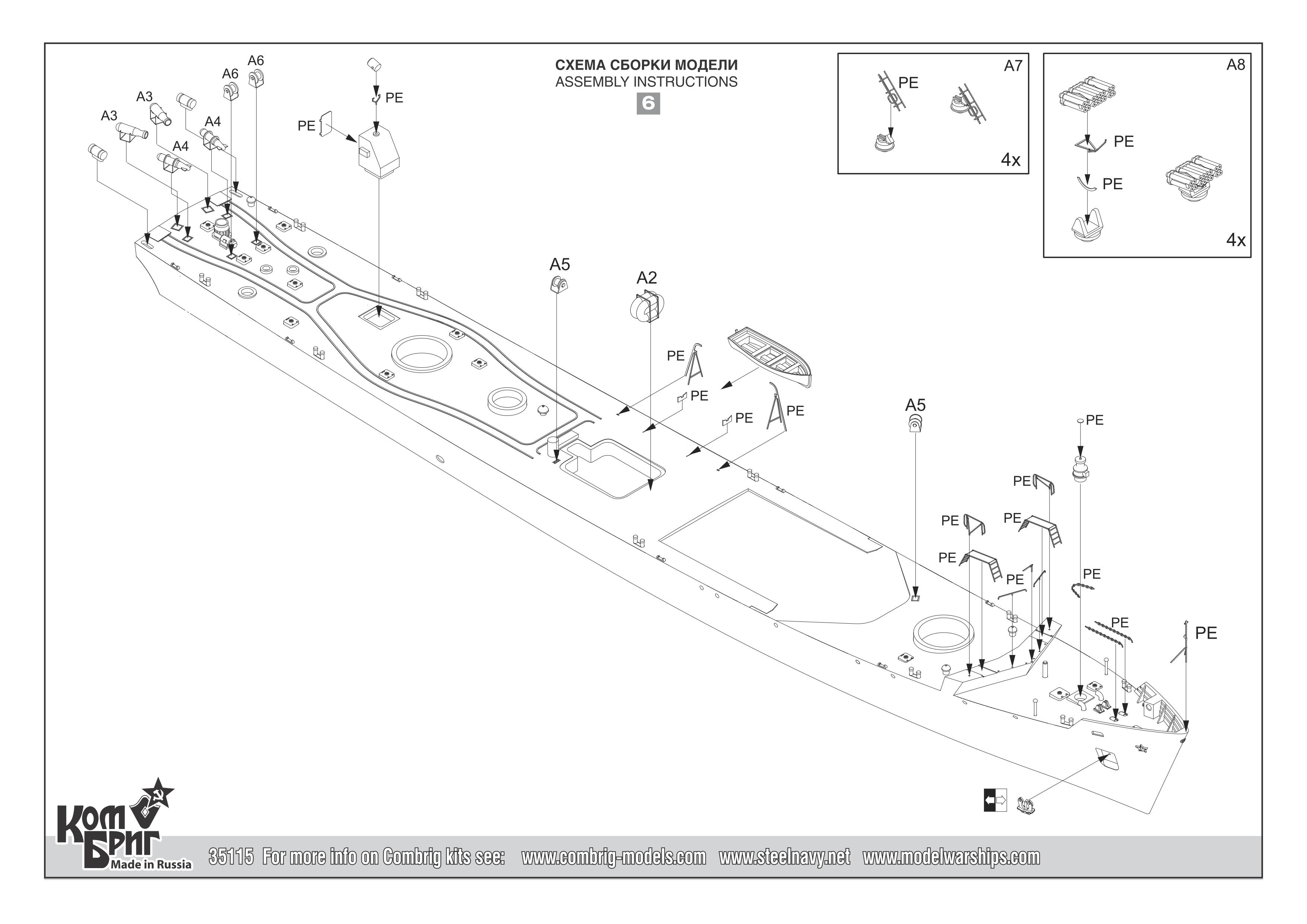 СХЕМА СБОРКИ МОДЕЛИ
ASSEMBLY INSTRUCTIONS
6

A7
PE
4x

A8
PE
PE
4x

A6
A6
A3
A3
A4
A4
PE
PE

A5
A2
PE
PE
PE
PE
A5
PE
PE
PE
PE
PE
PE
PE
PE
PE

Ком Бриг
Made in Russia

35115 For more info on Combrig kits see: www.combrig-models.com www.steelnavy.net www.modelwarships.com